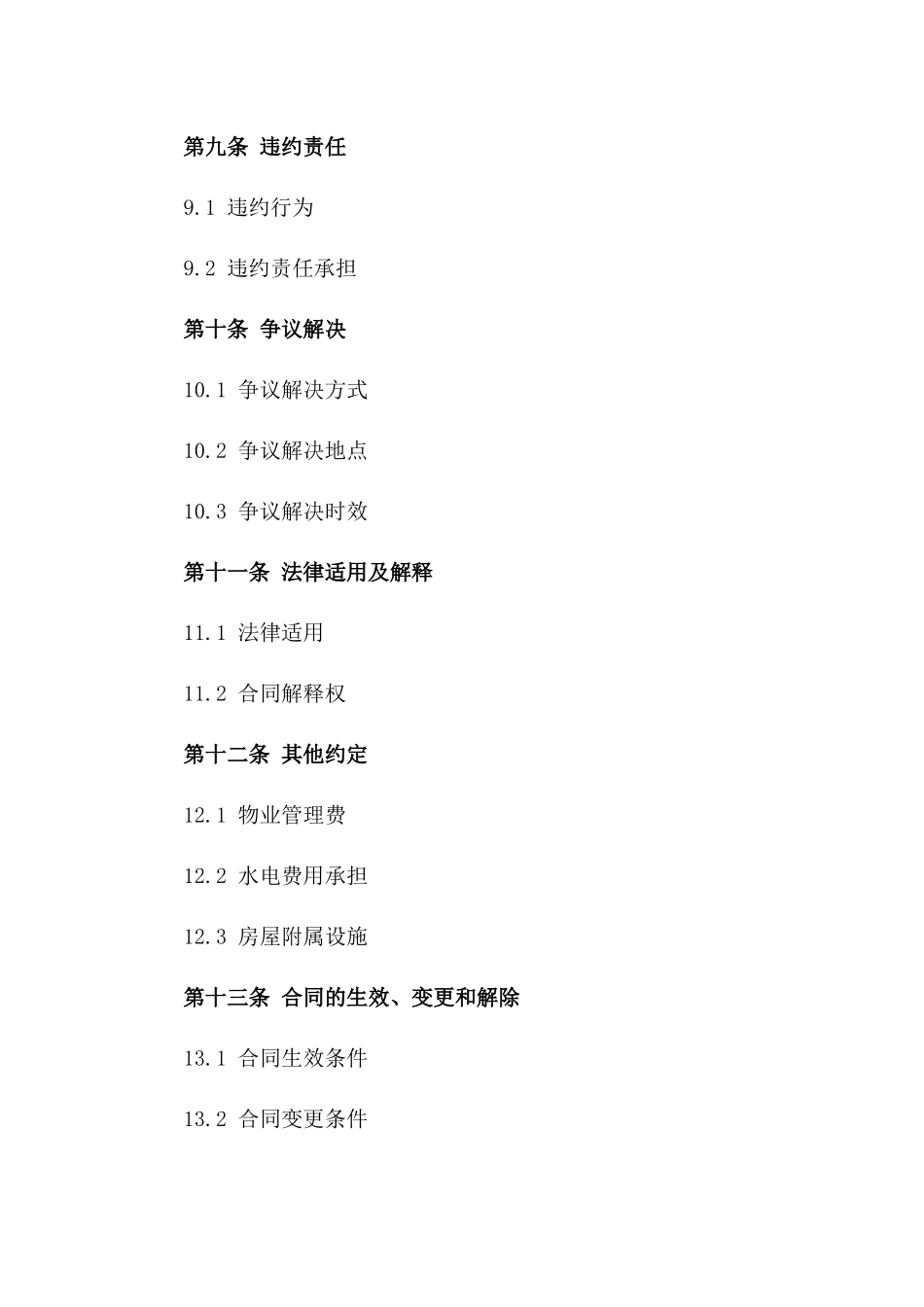 第九条 违约责任

9.1 违约行为

9.2 违约责任承担

第十条 争议解决

10.1 争议解决方式

10.2 争议解决地点

10.3 争议解决时效

第十一条 法律适用及解释

11.1 法律适用

11.2 合同解释权

第十二条 其他约定

12.1 物业管理费

12.2 水电费用承担

12.3 房屋附属设施

第十三条 合同的生效、变更和解除

13.1 合同生效条件

13.2 合同变更条件